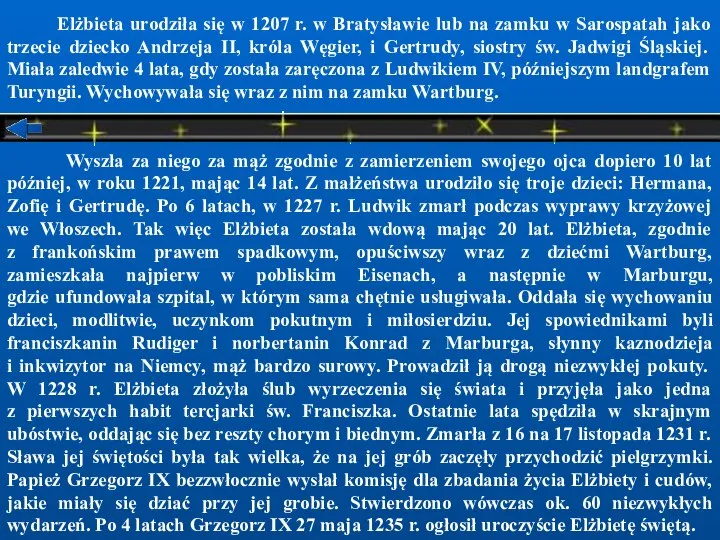 Elżbieta urodziła się w 1207 r. w Bratysławie lub na zamku w Sarospatah jako trzecie dziecko Andrzeja II, króla Węgier, i Gertrudy, siostry św. Jadwigi Śląskiej. Miała zaledwie 4 lata, gdy została zaręczona z Ludwikiem IV, późniejszym landgrafem Turyngii. Wychowywała się wraz z nim na zamku Wartburg.

Wyszła za niego za mąż zgodnie z zamierzeniem swojego ojca dopiero 10 lat później, w roku 1221, mając 14 lat. Z małżeństwa urodziło się troje dzieci: Hermana, Zofię i Gertrudę. Po 6 latach, w 1227 r. Ludwik zmarł podczas wyprawy krzyżowej we Włoszech. Tak więc Elżbieta została wdową mając 20 lat. Elżbieta, zgodnie z frankońskim prawem spadkowym, opuściwszy wraz z dziećmi Wartburg, zamieszkała najpierw w pobliskim Eisenach, a następnie w Marburgu, gdzie ufundowała szpital, w którym sama chętnie usługiwała. Oddała się wychowaniu dzieci, modlitwie, uczynkom pokutnym i miłosierdziu. Jej spowiednikami byli franciszkanin Rudiger i norbertanin Konrad z Marburga, słynny kaznodzieja i inkwizytor na Niemcy, mąż bardzo surowy. Prowadził ją drogą niezwykłej pokuty. W 1228 r. Elżbieta złożyła ślub wyrzeczenia się świata i przyjęła jako jedna z pierwszych habit tercjarki św. Franciszka. Ostatnie lata spędziła w skrajnym ubóstwie, oddając się bez reszty chorym i biednym. Zmarła z 16 na 17 listopada 1231 r. Sława jej świętości była tak wielka, że na jej grób zaczęły przychodzić pielgrzymki. Papież Grzegorz IX bezzwłocznie wysłał komisję dla zbadania życia Elżbiety i cudów, jakie miały się dziać przy jej grobie. Stwierdzono wówczas ok. 60 niezwykłych wydarzeń. Po 4 latach Grzegorz IX 27 maja 1235 r. ogłosił uroczyście Elżbietę świętą.